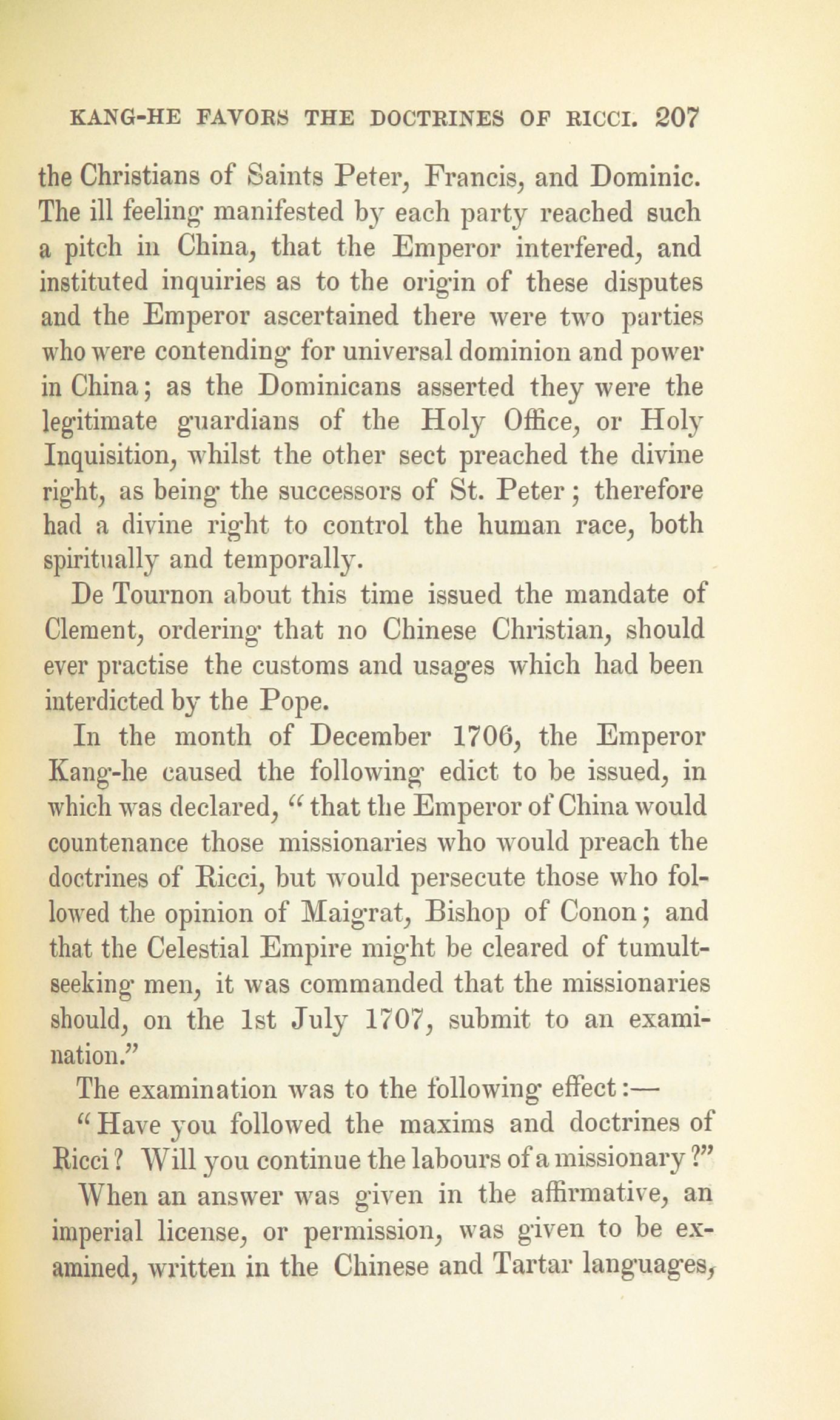 KANG-HE FAVORS THE DOCTRINES OF RICCI. 207

the Christians of Saints Peter, Francis, and Dominic. The ill feeling manifested by each party reached such a pitch in China, that the Emperor interfered, and instituted inquiries as to the origin of these disputes and the Emperor ascertained there were two parties who were contending for universal dominion and power in China; as the Dominicans asserted they were the legitimate guardians of the Holy Office, or Holy Inquisition, whilst the other sect preached the divine right, as being the successors of St. Peter; therefore had a divine right to control the human race, both spiritually and temporally.

De Tournon about this time issued the mandate of Clement, ordering that no Chinese Christian, should ever practise the customs and usages which had been interdicted by the Pope.

In the month of December 1706, the Emperor Kang-he caused the following edict to be issued, in which was declared, "that the Emperor of China would countenance those missionaries who would preach the doctrines of Ricci, but would persecute those who followed the opinion of Maigrat, Bishop of Conon; and that the Celestial Empire might be cleared of tumult-seeking men, it was commanded that the missionaries should, on the 1st July 1707, submit to an examination."

The examination was to the following effect:—

"Have you followed the maxims and doctrines of Ricci? Will you continue the labours of a missionary?"

When an answer was given in the affirmative, an imperial license, or permission, was given to be examined, written in the Chinese and Tartar languages,